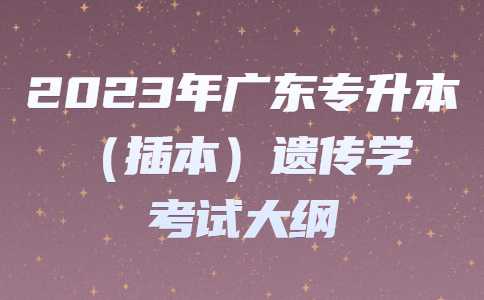 2023年广东专升本（插本）遗传学考试大纲